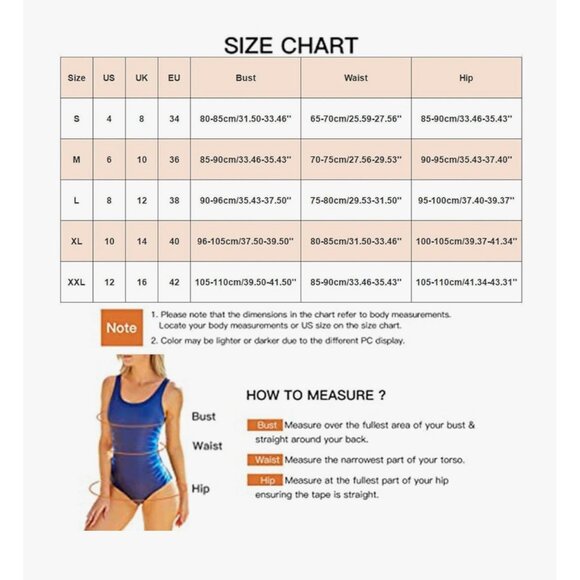 SIZE CHART

| Size | US | UK | EU | Bust | Waist | Hip |
|---|---|---|---|---|---|---|
| S | 4 | 8 | 34 | 80-85cm/31.50-33.46'' | 65-70cm/25.59-27.56'' | 85-90cm/33.46-35.43'' |
| M | 6 | 10 | 36 | 85-90cm/33.46-35.43'' | 70-75cm/27.56-29.53'' | 90-95cm/35.43-37.40'' |
| L | 8 | 12 | 38 | 90-96cm/35.43-37.50'' | 75-80cm/29.53-31.50'' | 95-100cm/37.40-39.37'' |
| XL | 10 | 14 | 40 | 96-105cm/37.50-39.50'' | 80-85cm/31.50-33.46'' | 100-105cm/39.37-41.34'' |
| XXL | 12 | 16 | 42 | 105-110cm/39.50-41.50'' | 85-90cm/33.46-35.43'' | 105-110cm/41.34-43.31'' |

Note
1. Please note that the dimensions in the chart refer to body measurements. Locate your body measurements or US size on the size chart.
2. Color may be lighter or darker due to the different PC display.

Bust
Waist
Hip

HOW TO MEASURE ?

Bust Measure over the fullest area of your bust & straight around your back.

Waist Measure the narrowest part of your torso.

Hip Measure at the fullest part of your hip ensuring the tape is straight.